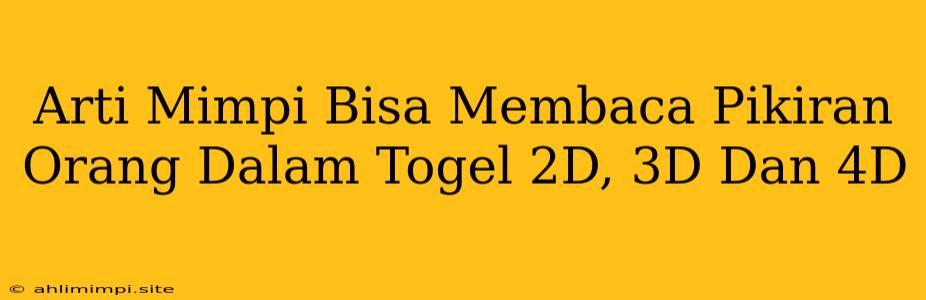 Arti Mimpi Bisa Membaca Pikiran Orang Dalam Togel 2D, 3D Dan 4D

© ahlimimpi.site